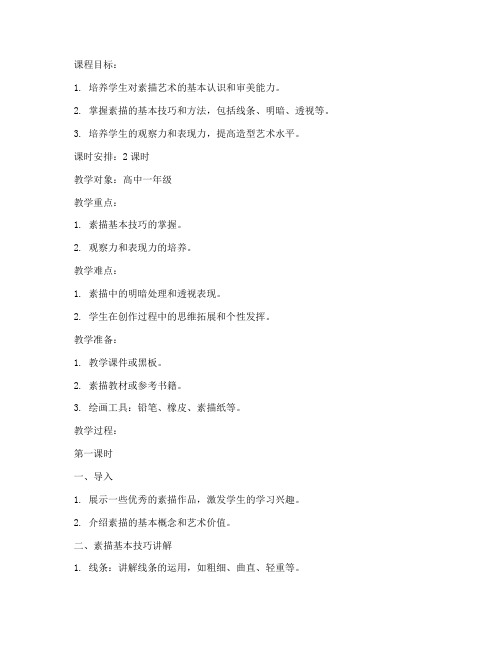 课程目标：

1. 培养学生对素描艺术的基本认识和审美能力。

2. 掌握素描的基本技巧和方法，包括线条、明暗、透视等。

3. 培养学生的观察力和表现力，提高造型艺术水平。

课时安排：2 课时

教学对象：高中一年级

教学重点：

1. 素描基本技巧的掌握。

2. 观察力和表现力的培养。

教学难点：

1. 素描中的明暗处理和透视表现。

2. 学生在创作过程中的思维拓展和个性发挥。

教学准备：

1. 教学课件或黑板。

2. 素描教材或参考书籍。

3. 绘画工具：铅笔、橡皮、素描纸等。

教学过程：

第一课时

一、导入

1. 展示一些优秀的素描作品，激发学生的学习兴趣。

2. 介绍素描的基本概念和艺术价值。

二、素描基本技巧讲解

1. 线条：讲解线条的运用，如粗细、曲直、轻重等。